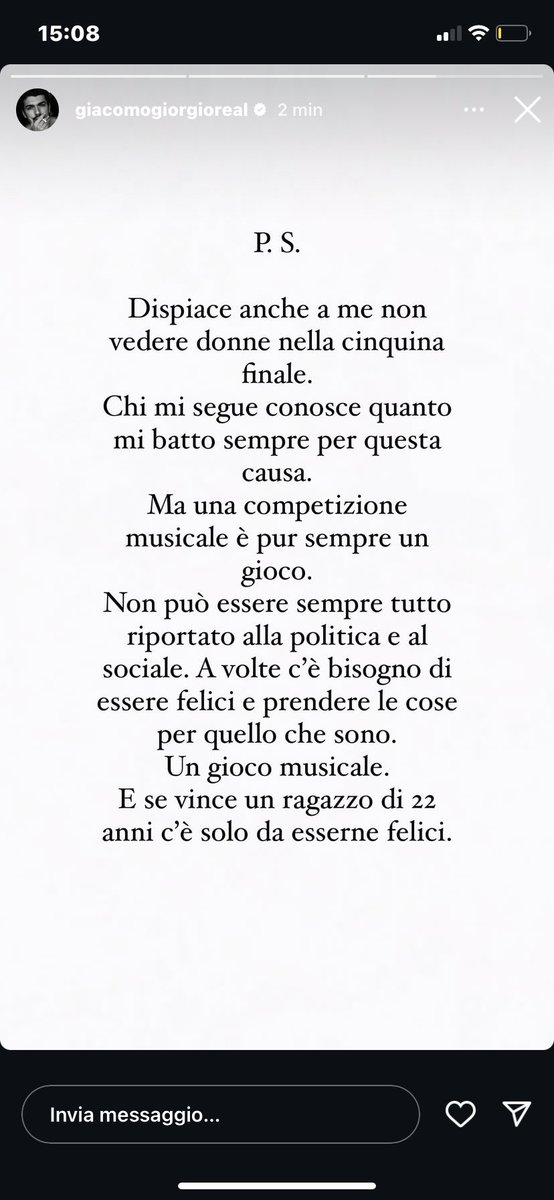 15:08

giacomogiorgioreal 2 min

P. S.

Dispiace anche a me non vedere donne nella cinquina finale.
Chi mi segue conosce quanto mi batto sempre per questa causa.
Ma una competizione musicale è pur sempre un gioco.
Non può essere sempre tutto riportato alla politica e al sociale. A volte c'è bisogno di essere felici e prendere le cose per quello che sono.
Un gioco musicale.
E se vince un ragazzo di 22 anni c'è solo da esserne felici.

Invia messaggio...